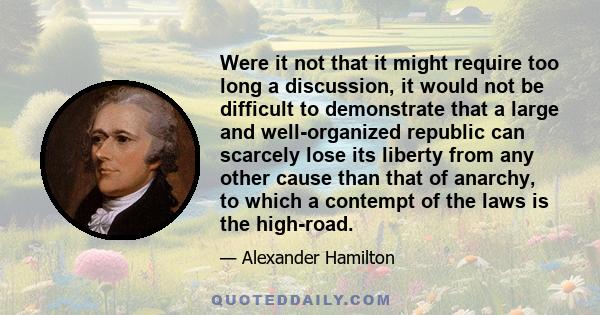 Were it not that it might require too long a discussion, it would not be difficult to demonstrate that a large and well-organized republic can scarcely lose its liberty from any other cause than that of anarchy, to which a contempt of the laws is the high-road.

— Alexander Hamilton

QUOTEDDAILY.COM